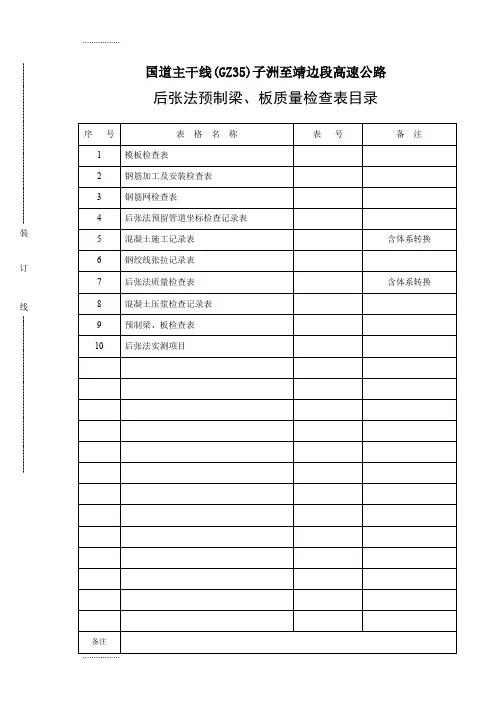 装

订

线

国道主干线(GZ35)子洲至靖边段高速公路

后张法预制梁、板质量检查表目录

| 序 号 | 表 格 名 称 | 表 号 | 备 注 |
|---|---|---|---|
| 1 | 模板检查表 | | |
| 2 | 钢筋加工及安装检查表 | | |
| 3 | 钢筋网检查表 | | |
| 4 | 后张法预留管道坐标检查记录表 | | |
| 5 | 混凝土施工记录表 | | 含体系转换 |
| 6 | 钢绞线张拉记录表 | | |
| 7 | 后张法质量检查表 | | 含体系转换 |
| 8 | 混凝土压浆检查记录表 | | |
| 9 | 预制梁、板检查表 | | |
| 10 | 后张法实测项目 | | |
| | | | |
| | | | |
| | | | |
| | | | |
| | | | |
| | | | |
| | | | |
| | | | |
| | | | |
| | | | |
| | | | |
| | | | |
| | | | |
| 备注 | | | |